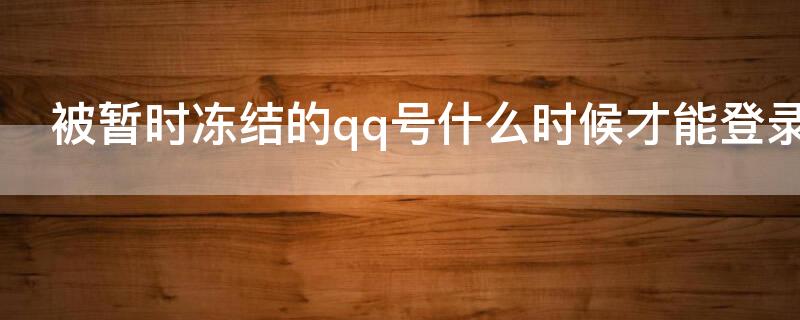 被暂时冻结的qq号什么时候才能登录